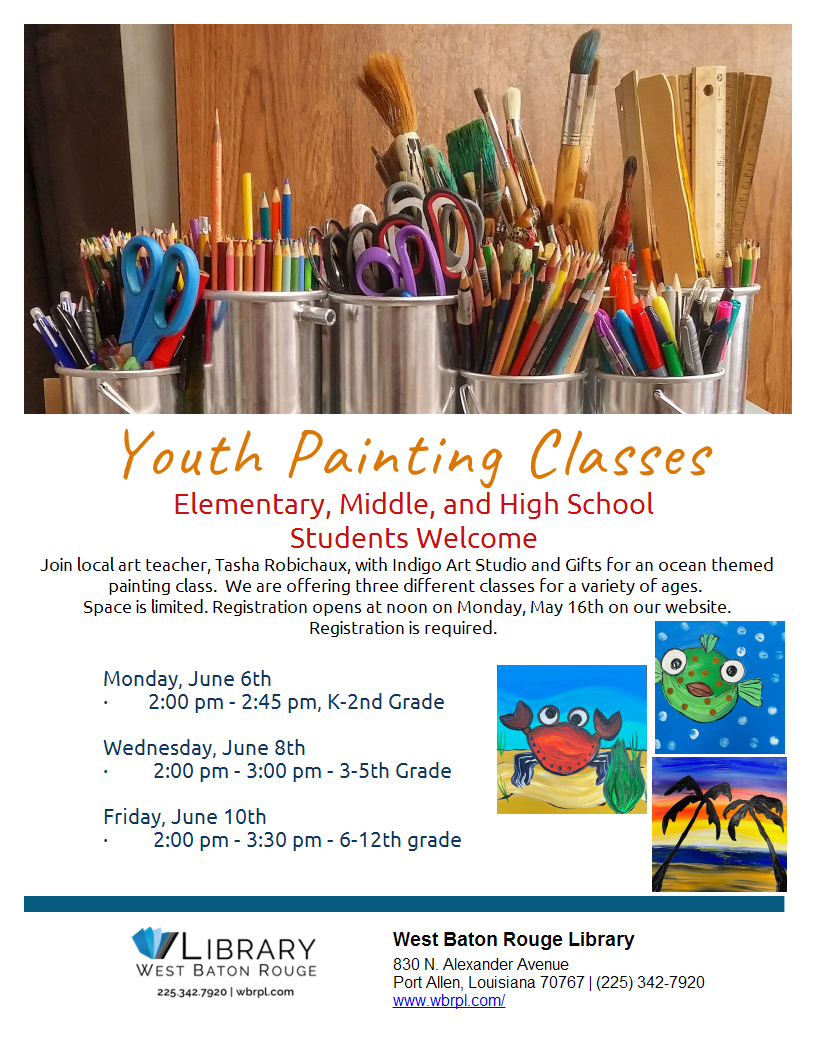 Youth Painting Classes

Elementary, Middle, and High School Students Welcome

Join local art teacher, Tasha Robichaux, with Indigo Art Studio and Gifts for an ocean themed painting class. We are offering three different classes for a variety of ages. Space is limited. Registration opens at noon on Monday, May 16th on our website. Registration is required.

Monday, June 6th
· 2:00 pm - 2:45 pm, K-2nd Grade

Wednesday, June 8th
· 2:00 pm - 3:00 pm - 3-5th Grade

Friday, June 10th
· 2:00 pm - 3:30 pm - 6-12th grade

LIBRARY
WEST BATON ROUGE
225.342.7920 | wbrpl.com

West Baton Rouge Library
830 N. Alexander Avenue
Port Allen, Louisiana 70767 | (225) 342-7920
www.wbrpl.com/